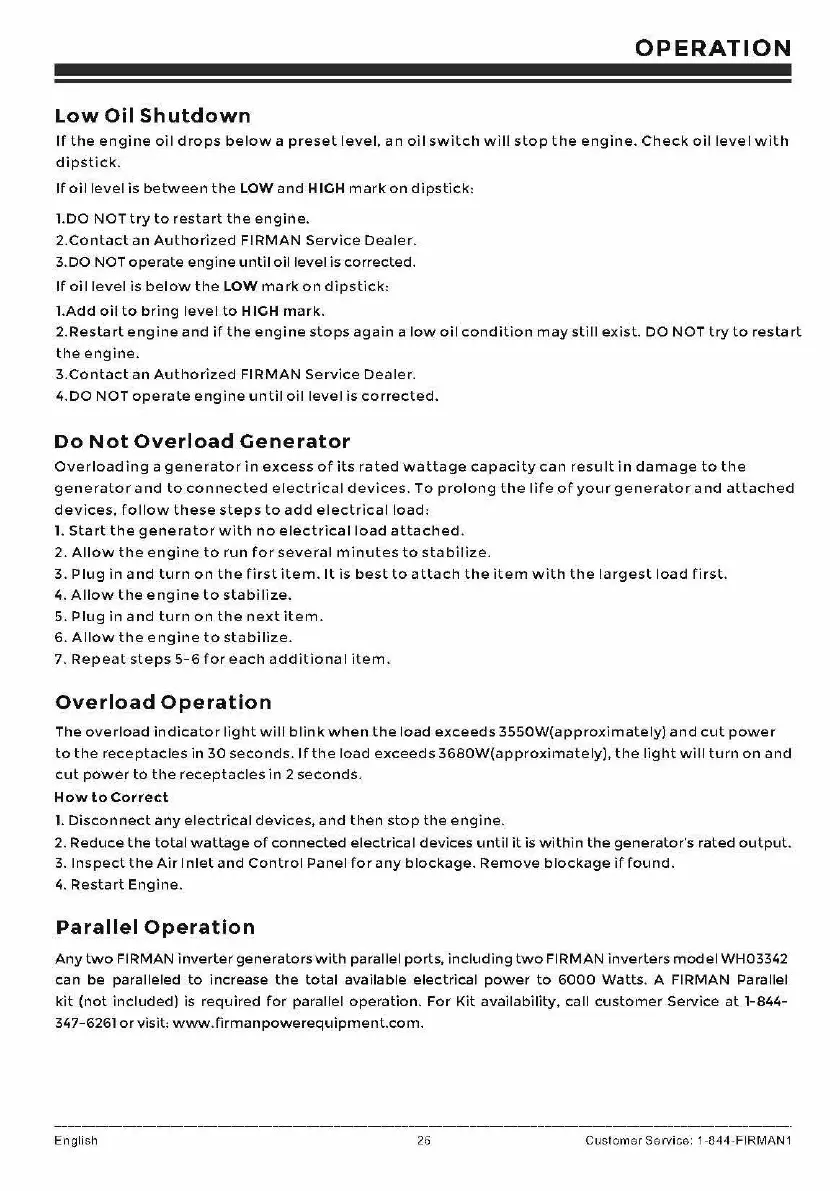 OPERATION

Low Oil Shutdown

If the engine oil drops below a preset level, an oil switch will stop the engine. Check oil level with dipstick.

If oil level is between the LOW and HIGH mark on dipstick:

1.DO NOT try to restart the engine.
2.Contact an Authorized FIRMAN Service Dealer.
3.DO NOT operate engine until oil level is corrected.

If oil level is below the LOW mark on dipstick:

1.Add oil to bring level to HIGH mark.
2.Restart engine and if the engine stops again a low oil condition may still exist. DO NOT try to restart the engine.
3.Contact an Authorized FIRMAN Service Dealer.
4.DO NOT operate engine until oil level is corrected.

Do Not Overload Generator

Overloading a generator in excess of its rated wattage capacity can result in damage to the generator and to connected electrical devices. To prolong the life of your generator and attached devices, follow these steps to add electrical load:
1. Start the generator with no electrical load attached.
2. Allow the engine to run for several minutes to stabilize.
3. Plug in and turn on the first item. It is best to attach the item with the largest load first.
4. Allow the engine to stabilize.
5. Plug in and turn on the next item.
6. Allow the engine to stabilize.
7. Repeat steps 5-6 for each additional item.

Overload Operation

The overload indicator light will blink when the load exceeds 3550W(approximately) and cut power to the receptacles in 30 seconds. If the load exceeds 3680W(approximately), the light will turn on and cut power to the receptacles in 2 seconds.

How to Correct
1. Disconnect any electrical devices, and then stop the engine.
2. Reduce the total wattage of connected electrical devices until it is within the generator's rated output.
3. Inspect the Air Inlet and Control Panel for any blockage. Remove blockage if found.
4. Restart Engine.

Parallel Operation

Any two FIRMAN inverter generators with parallel ports, including two FIRMAN inverters model WH03342 can be paralleled to increase the total available electrical power to 6000 Watts. A FIRMAN Parallel kit (not included) is required for parallel operation. For Kit availability, call customer Service at 1-844-347-6261 or visit: www.firmanpowerequipment.com.

English 26 Customer Service: 1-844-FIRMAN1